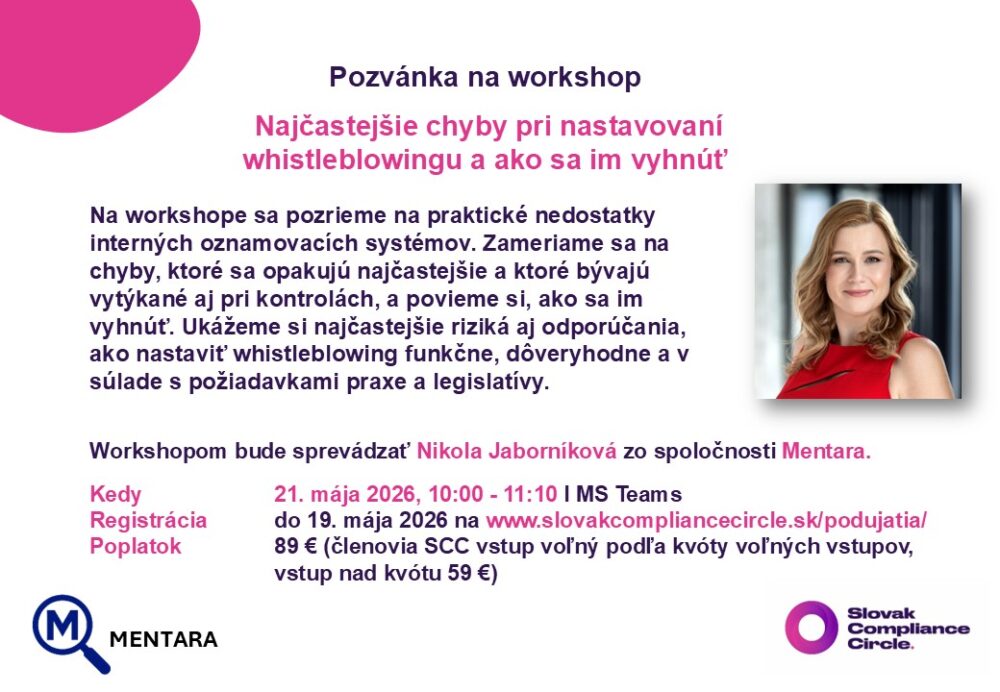 Pozvánka na workshop

Najčastejšie chyby pri nastavovaní whistleblowingu a ako sa im vyhnúť

Na workshope sa pozrieme na praktické nedostatky interných oznamovacích systémov. Zameriame sa na chyby, ktoré sa opakujú najčastejšie a ktoré bývajú vytýkané aj pri kontrolách, a povieme si, ako sa im vyhnúť. Ukážeme si najčastejšie riziká aj odporúčania, ako nastaviť whistleblowing funkčne, dôveryhodne a v súlade s požiadavkami praxe a legislatívy.

Workshopom bude sprevádzať Nikola Jaborníková zo spoločnosti Mentara.

Kedy 21. mája 2026, 10:00 - 11:10 I MS Teams
Registrácia do 19. mája 2026 na www.slovakcompliancecircle.sk/podujatia/
Poplatok 89 € (členovia SCC vstup voľný podľa kvóty voľných vstupov, vstup nad kvótu 59 €)

M MENTARA

Slovak Compliance Circle.